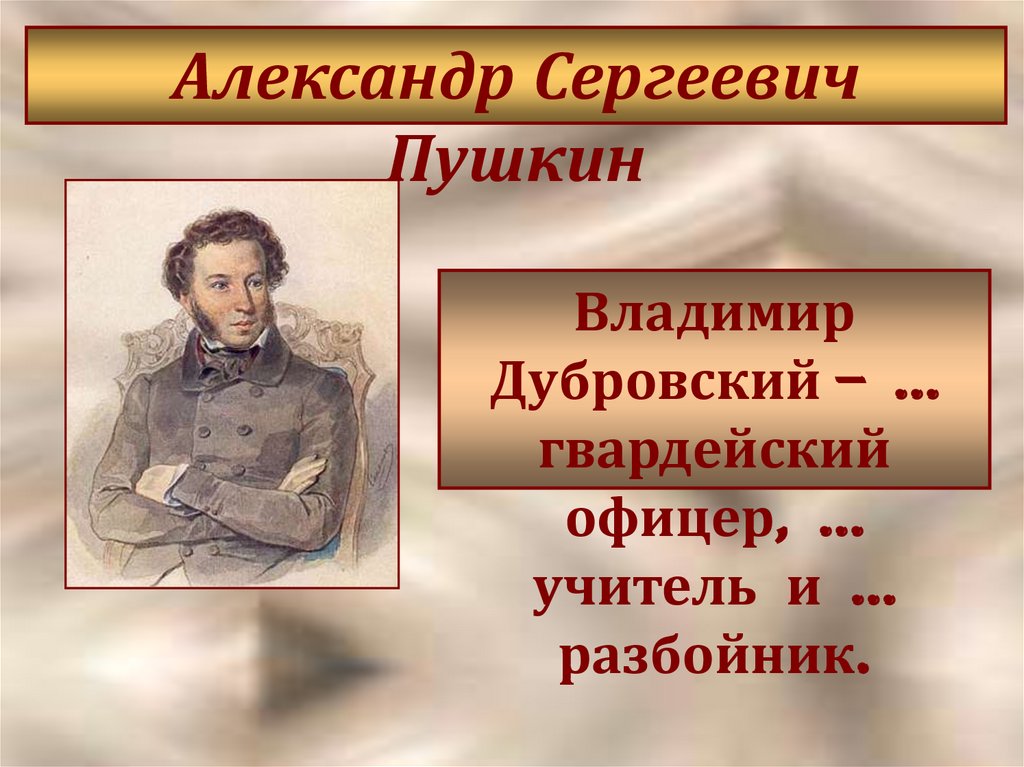 Александр Сергеевич Пушкин

Владимир Дубровский – … гвардейский офицер, … учитель и … разбойник.